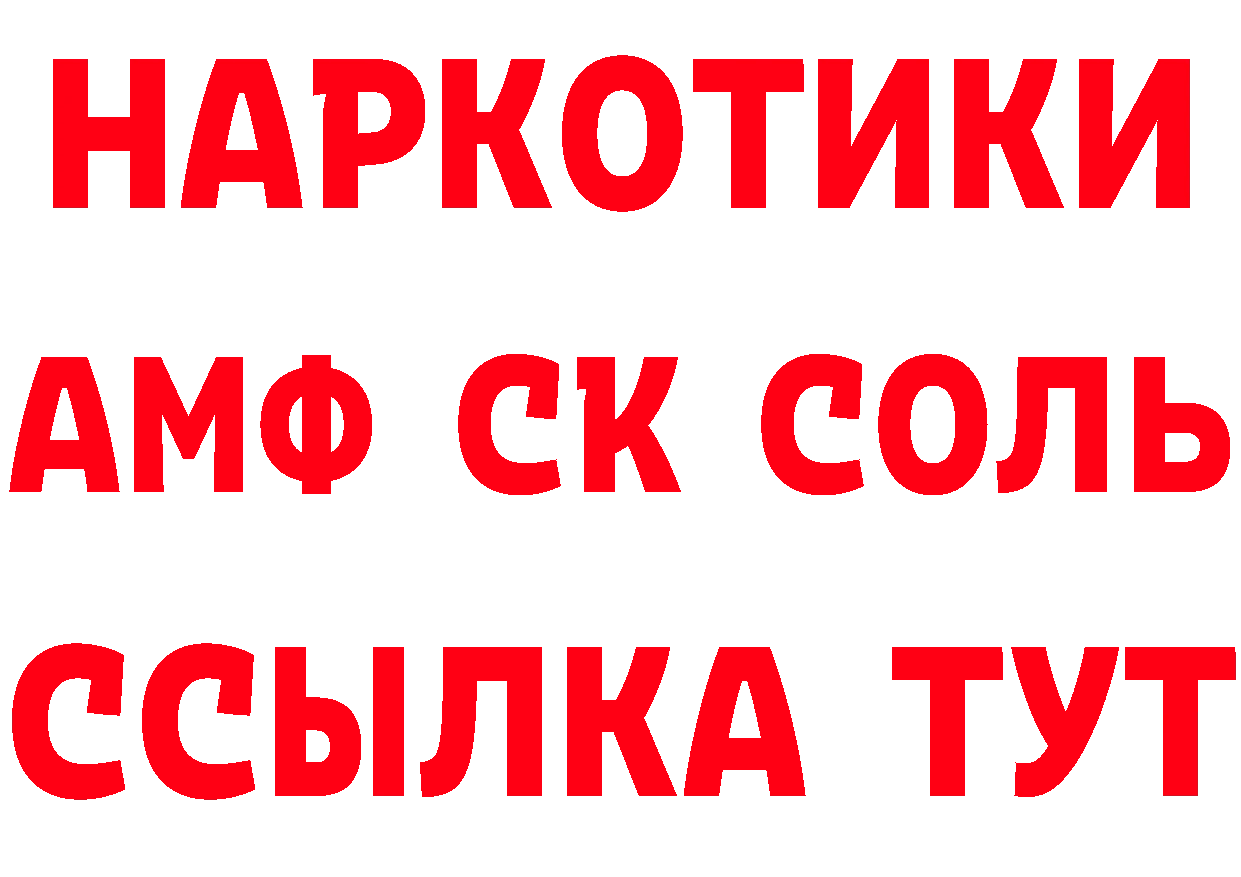 НАРКОТИКИ
АМФ СК СОЛЬ
ССЫЛКА ТУТ